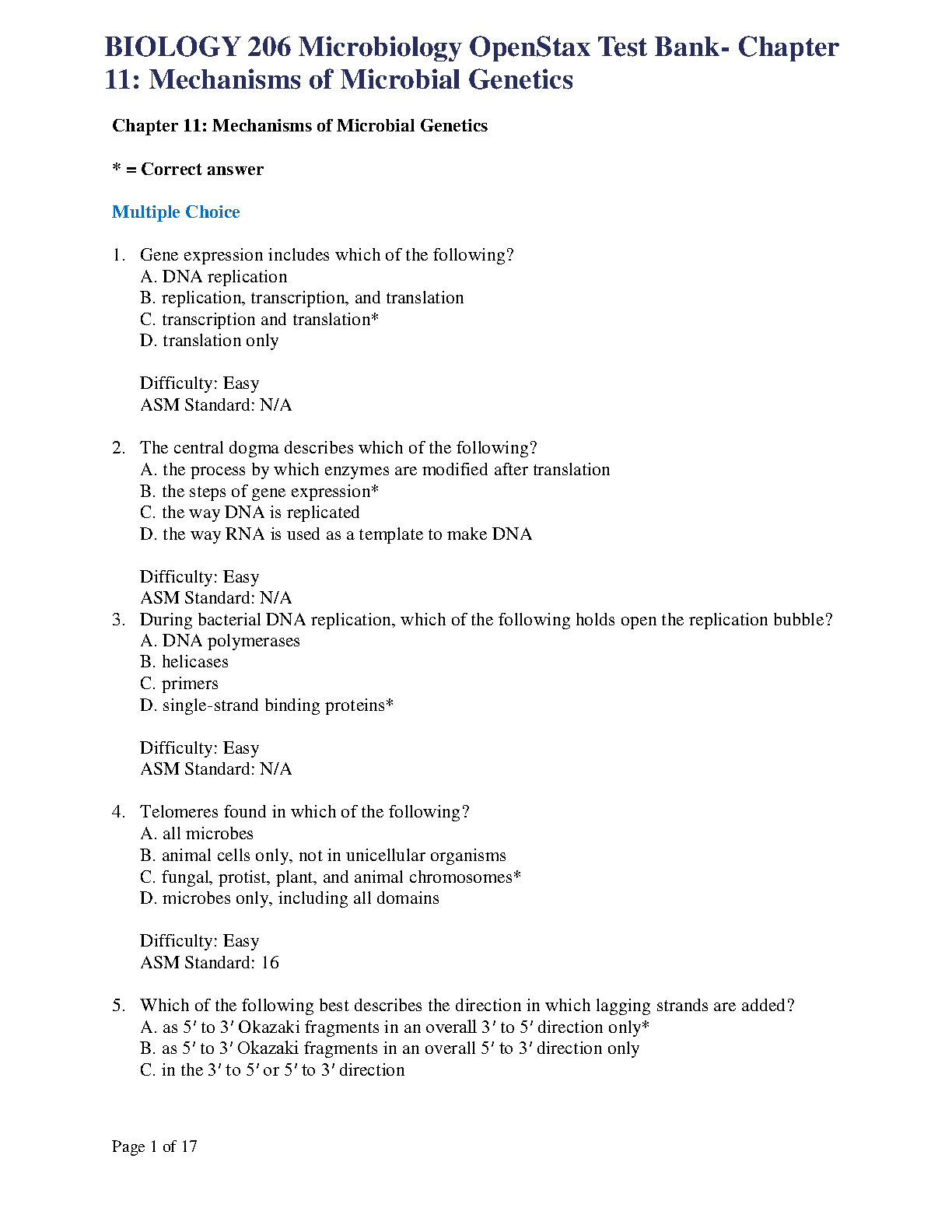 BIOLOGY 206 Microbiology OpenStax Test Bank- Chapter 11: Mechanisms of Microbial Genetics

Chapter 11: Mechanisms of Microbial Genetics

* = Correct answer

Multiple Choice

1. Gene expression includes which of the following?
A. DNA replication
B. replication, transcription, and translation
C. transcription and translation*
D. translation only

Difficulty: Easy
ASM Standard: N/A

2. The central dogma describes which of the following?
A. the process by which enzymes are modified after translation
B. the steps of gene expression*
C. the way DNA is replicated
D. the way RNA is used as a template to make DNA

Difficulty: Easy
ASM Standard: N/A

3. During bacterial DNA replication, which of the following holds open the replication bubble?
A. DNA polymerases
B. helicases
C. primers
D. single-strand binding proteins*

Difficulty: Easy
ASM Standard: N/A

4. Telomeres found in which of the following?
A. all microbes
B. animal cells only, not in unicellular organisms
C. fungal, protist, plant, and animal chromosomes*
D. microbes only, including all domains

Difficulty: Easy
ASM Standard: 16

5. Which of the following best describes the direction in which lagging strands are added?
A. as 5′ to 3′ Okazaki fragments in an overall 3′ to 5′ direction only*
B. as 5′ to 3′ Okazaki fragments in an overall 5′ to 3′ direction only
C. in the 3′ to 5′ or 5′ to 3′ direction

Page 1 of 17